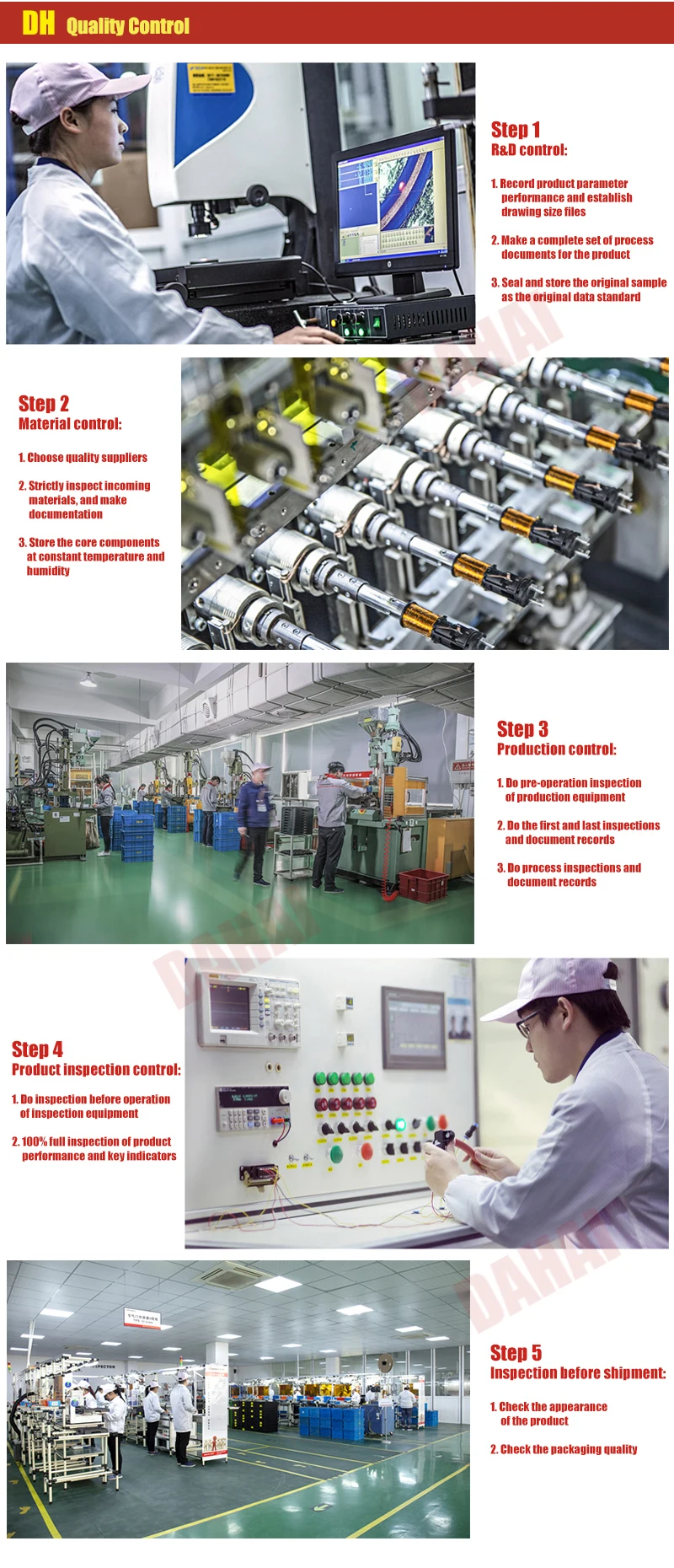 DH Quality Control

Step 1
R&D control:

1. Record product parameter performance and establish drawing size files

2. Make a complete set of process documents for the product

3. Seal and store the original sample as the original data standard

Step 2
Material control:

1. Choose quality suppliers

2. Strictly inspect incoming materials, and make documentation

3. Store the core components at constant temperature and humidity

Step 3
Production control:

1. Do pre-operation inspection of production equipment

2. Do the first and last inspections and document records

3. Do process inspections and document records

Step 4
Product inspection control:

1. Do inspection before operation of inspection equipment

2. 100% full inspection of product performance and key indicators

Step 5
Inspection before shipment:

1. Check the appearance of the product

2. Check the packaging quality

DAHAI